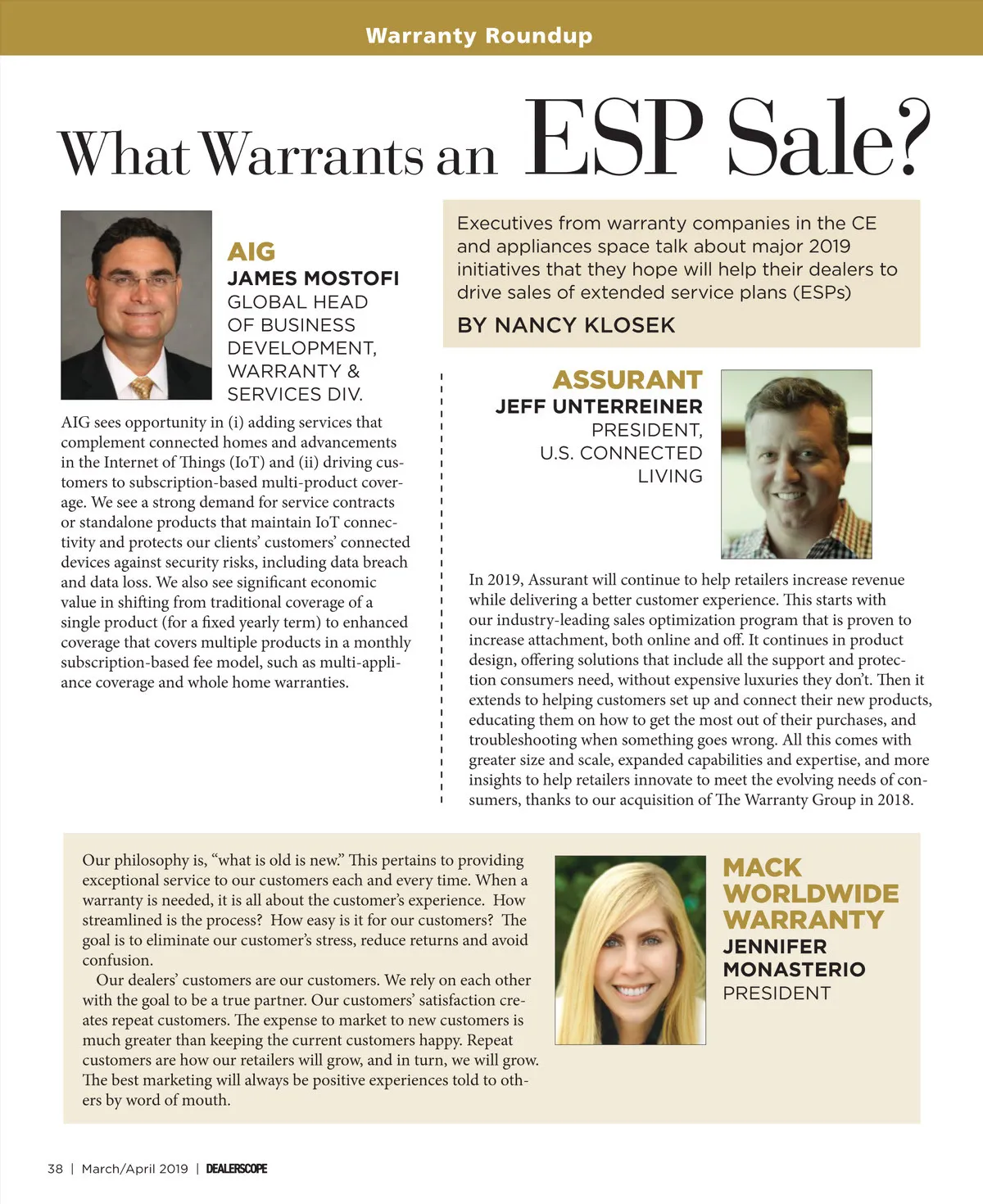 Warranty Roundup

What Warrants an ESP Sale?

Executives from warranty companies in the CE and appliances space talk about major 2019 initiatives that they hope will help their dealers to drive sales of extended service plans (ESPs)

BY NANCY KLOSEK

AIG
JAMES MOSTOFI
GLOBAL HEAD OF BUSINESS DEVELOPMENT, WARRANTY & SERVICES DIV.

AIG sees opportunity in (i) adding services that complement connected homes and advancements in the Internet of Things (IoT) and (ii) driving customers to subscription-based multi-product coverage. We see a strong demand for service contracts or standalone products that maintain IoT connectivity and protects our clients' customers' connected devices against security risks, including data breach and data loss. We also see significant economic value in shifting from traditional coverage of a single product (for a fixed yearly term) to enhanced coverage that covers multiple products in a monthly subscription-based fee model, such as multi-appliance coverage and whole home warranties.

ASSURANT
JEFF UNTERREINER
PRESIDENT, U.S. CONNECTED LIVING

In 2019, Assurant will continue to help retailers increase revenue while delivering a better customer experience. This starts with our industry-leading sales optimization program that is proven to increase attachment, both online and off. It continues in product design, offering solutions that include all the support and protection consumers need, without expensive luxuries they don't. Then it extends to helping customers set up and connect their new products, educating them on how to get the most out of their purchases, and troubleshooting when something goes wrong. All this comes with greater size and scale, expanded capabilities and expertise, and more insights to help retailers innovate to meet the evolving needs of consumers, thanks to our acquisition of The Warranty Group in 2018.

Our philosophy is, "what is old is new." This pertains to providing exceptional service to our customers each and every time. When a warranty is needed, it is all about the customer's experience. How streamlined is the process? How easy is it for our customers? The goal is to eliminate our customer's stress, reduce returns and avoid confusion.

Our dealers' customers are our customers. We rely on each other with the goal to be a true partner. Our customers' satisfaction creates repeat customers. The expense to market to new customers is much greater than keeping the current customers happy. Repeat customers are how our retailers will grow, and in turn, we will grow. The best marketing will always be positive experiences told to others by word of mouth.

MACK WORLDWIDE WARRANTY
JENNIFER MONASTERIO
PRESIDENT

38 | March/April 2019 | DEALERSCOPE